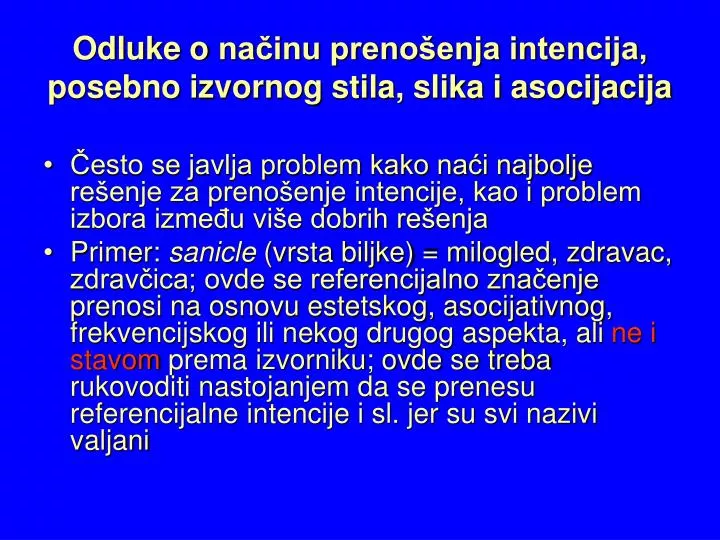 Odluke o načinu prenošenja intencija, posebno izvornog stila, slika i asocijacija

• Često se javlja problem kako naći najbolje rešenje za prenošenje intencije, kao i problem izbora između više dobrih rešenja
• Primer: sanicle (vrsta biljke) = milogled, zdravac, zdravčica; ovde se referencijalno značenje prenosi na osnovu estetskog, asocijativnog, frekvencijskog ili nekog drugog aspekta, ali ne i stavom prema izvorniku; ovde se treba rukovoditi nastojanjem da se prenesu referencijalne intencije i sl. jer su svi nazivi valjani